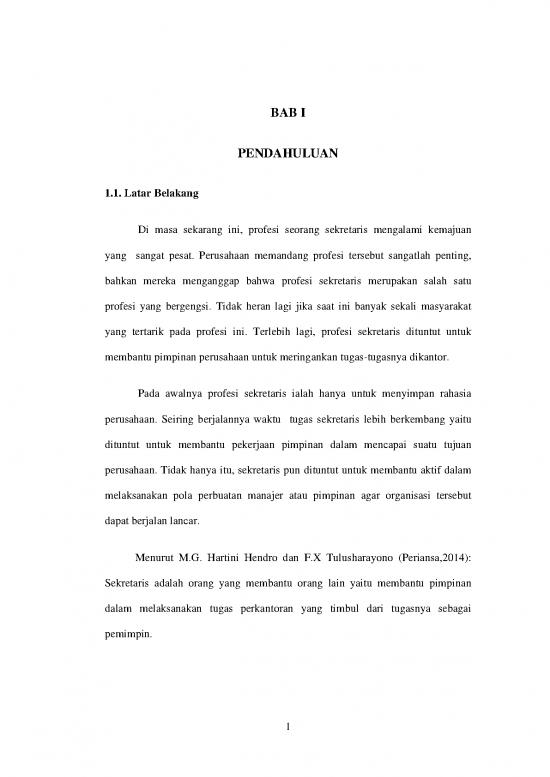 BAB I

PENDAHULUAN

1.1. Latar Belakang

Di masa sekarang ini, profesi seorang sekretaris mengalami kemajuan yang sangat pesat. Perusahaan memandang profesi tersebut sangatlah penting, bahkan mereka menganggap bahwa profesi sekretaris merupakan salah satu profesi yang bergengsi. Tidak heran lagi jika saat ini banyak sekali masyarakat yang tertarik pada profesi ini. Terlebih lagi, profesi sekretaris dituntut untuk membantu pimpinan perusahaan untuk meringankan tugas-tugasnya dikantor.

Pada awalnya profesi sekretaris ialah hanya untuk menyimpan rahasia perusahaan. Seiring berjalannya waktu tugas sekretaris lebih berkembang yaitu dituntut untuk membantu pekerjaan pimpinan dalam mencapai suatu tujuan perusahaan. Tidak hanya itu, sekretaris pun dituntut untuk membantu aktif dalam melaksanakan pola perbuatan manajer atau pimpinan agar organisasi tersebut dapat berjalan lancar.

Menurut M.G. Hartini Hendro dan F.X Tulusharayono (Periansa,2014): Sekretaris adalah orang yang membantu orang lain yaitu membantu pimpinan dalam melaksanakan tugas perkantoran yang timbul dari tugasnya sebagai pemimpin.

1